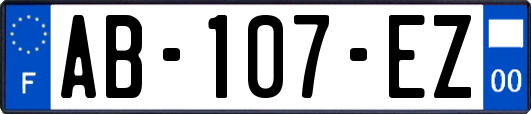 F
AB-107-EZ
00